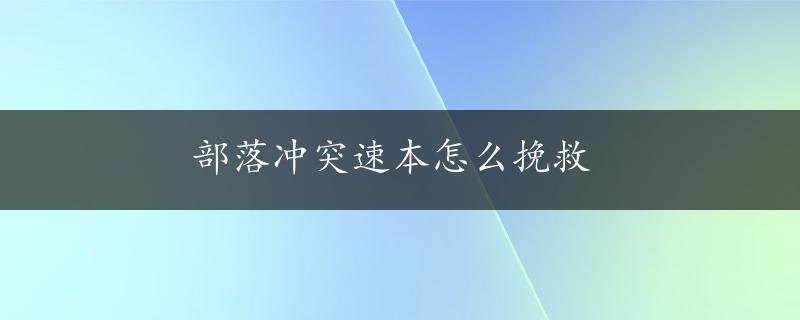 部落冲突速本怎么挽救